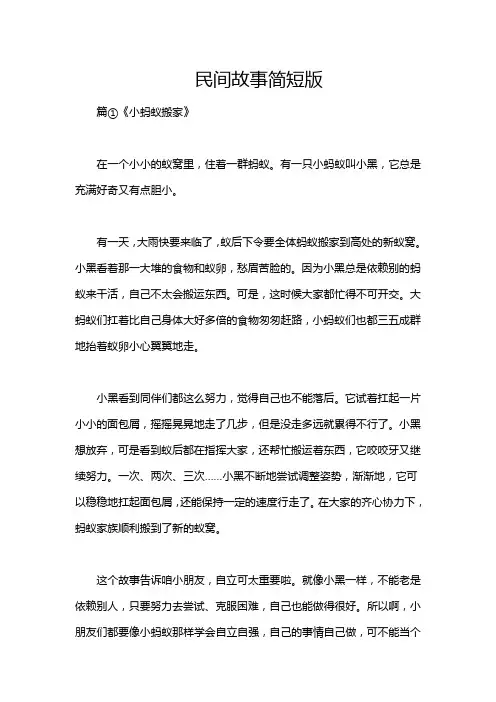 民间故事简短版

篇①《小蚂蚁搬家》

在一个小小的蚁窝里，住着一群蚂蚁。有一只小蚂蚁叫小黑，它总是充满好奇又有点胆小。

有一天，大雨快要来临了，蚁后下令要全体蚂蚁搬家到高处的新蚁窝。小黑看着那一大堆的食物和蚁卵，愁眉苦脸的。因为小黑总是依赖别的蚂蚁来干活，自己不太会搬运东西。可是，这时候大家都忙得不可开交。大蚂蚁们扛着比自己身体大好多倍的食物匆匆赶路，小蚂蚁们也都三五成群地抬着蚁卵小心翼翼地走。

小黑看到同伴们都这么努力，觉得自己也不能落后。它试着扛起一片小小的面包屑，摇摇晃晃地走了几步，但是没走多远就累得不行了。小黑想放弃，可是看到蚁后都在指挥大家，还帮忙搬运着东西，它咬咬牙又继续努力。一次、两次、三次……小黑不断地尝试调整姿势，渐渐地，它可以稳稳地扛起面包屑，还能保持一定的速度行走了。在大家的齐心协力下，蚂蚁家族顺利搬到了新的蚁窝。

这个故事告诉咱小朋友，自立可太重要啦。就像小黑一样，不能老是依赖别人，只要努力去尝试、克服困难，自己也能做得很好。所以啊，小朋友们都要像小蚂蚁那样学会自立自强，自己的事情自己做，可不能当个